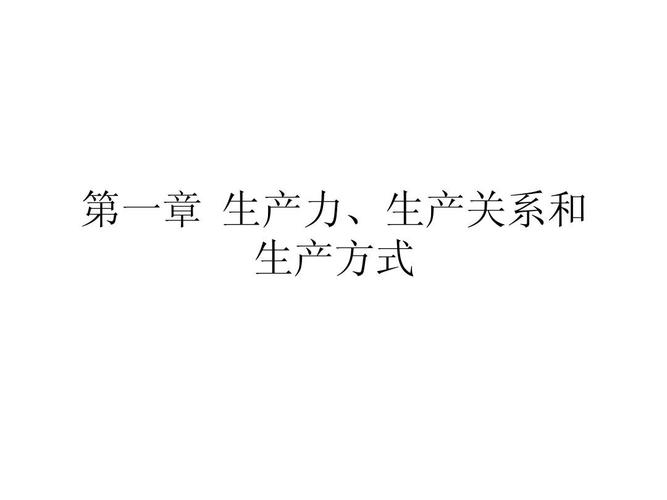 第一章 生产力、生产关系和生产方式